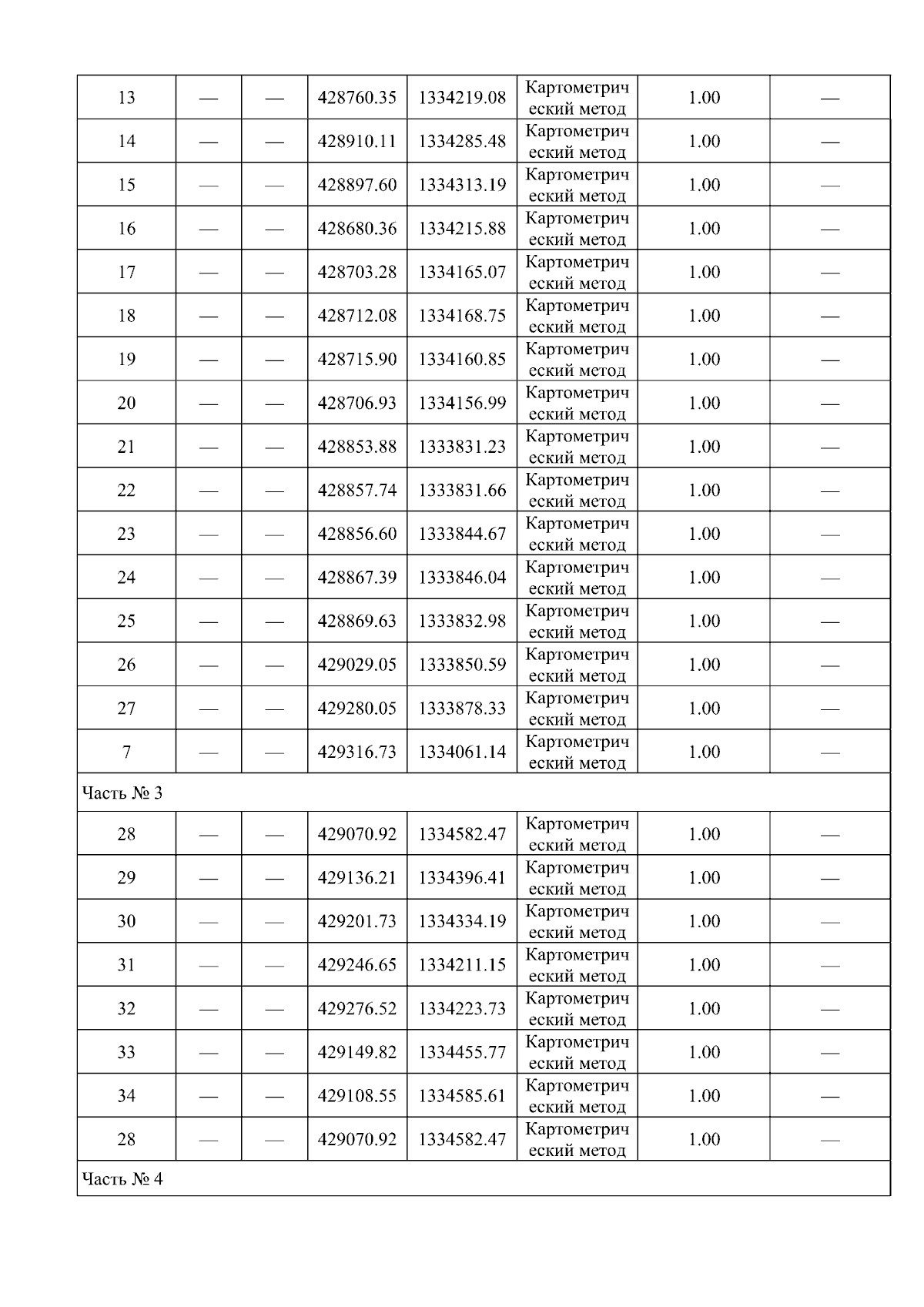 | 13 | — | — | 428760.35 | 1334219.08 | Картометрический метод | 1.00 | — |
|---|---|---|---|---|---|---|---|
| 14 | — | — | 428910.11 | 1334285.48 | Картометрический метод | 1.00 | — |
| 15 | — | — | 428897.60 | 1334313.19 | Картометрический метод | 1.00 | — |
| 16 | — | — | 428680.36 | 1334215.88 | Картометрический метод | 1.00 | — |
| 17 | — | — | 428703.28 | 1334165.07 | Картометрический метод | 1.00 | — |
| 18 | — | — | 428712.08 | 1334168.75 | Картометрический метод | 1.00 | — |
| 19 | — | — | 428715.90 | 1334160.85 | Картометрический метод | 1.00 | — |
| 20 | — | — | 428706.93 | 1334156.99 | Картометрический метод | 1.00 | — |
| 21 | — | — | 428853.88 | 1333831.23 | Картометрический метод | 1.00 | — |
| 22 | — | — | 428857.74 | 1333831.66 | Картометрический метод | 1.00 | — |
| 23 | — | — | 428856.60 | 1333844.67 | Картометрический метод | 1.00 | — |
| 24 | — | — | 428867.39 | 1333846.04 | Картометрический метод | 1.00 | — |
| 25 | — | — | 428869.63 | 1333832.98 | Картометрический метод | 1.00 | — |
| 26 | — | — | 429029.05 | 1333850.59 | Картометрический метод | 1.00 | — |
| 27 | — | — | 429280.05 | 1333878.33 | Картометрический метод | 1.00 | — |
| 7 | — | — | 429316.73 | 1334061.14 | Картометрический метод | 1.00 | — |
| Часть № 3 | | | | | | | |
| 28 | — | — | 429070.92 | 1334582.47 | Картометрический метод | 1.00 | — |
| 29 | — | — | 429136.21 | 1334396.41 | Картометрический метод | 1.00 | — |
| 30 | — | — | 429201.73 | 1334334.19 | Картометрический метод | 1.00 | — |
| 31 | — | — | 429246.65 | 1334211.15 | Картометрический метод | 1.00 | — |
| 32 | — | — | 429276.52 | 1334223.73 | Картометрический метод | 1.00 | — |
| 33 | — | — | 429149.82 | 1334455.77 | Картометрический метод | 1.00 | — |
| 34 | — | — | 429108.55 | 1334585.61 | Картометрический метод | 1.00 | — |
| 28 | — | — | 429070.92 | 1334582.47 | Картометрический метод | 1.00 | — |
| Часть № 4 | | | | | | | |